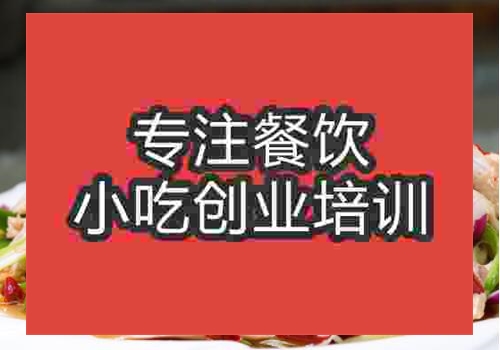 专注餐饮
小吃创业培训